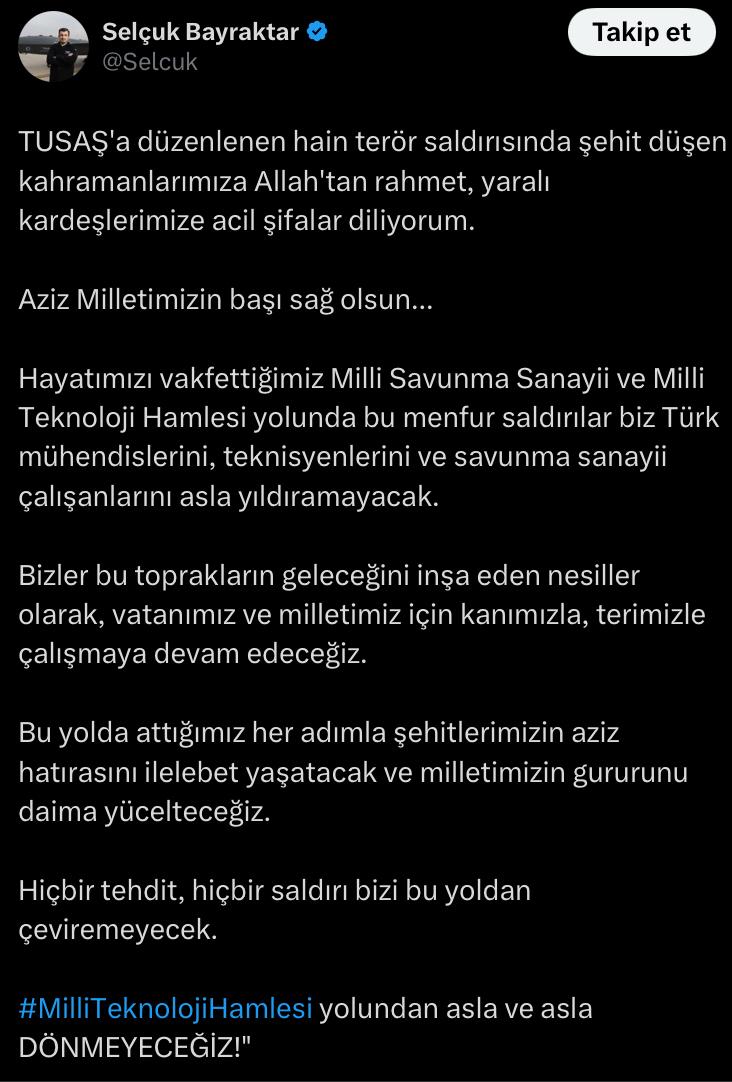 Selçuk Bayraktar
@Selcuk

Takip et

TUSAŞ'a düzenlenen hain terör saldırısında şehit düşen kahramanlarımıza Allah'tan rahmet, yaralı kardeşlerimize acil şifalar diliyorum.

Aziz Milletimizin başı sağ olsun...

Hayatımızı vakfettiğimiz Milli Savunma Sanayii ve Milli Teknoloji Hamlesi yolunda bu menfur saldırılar biz Türk mühendislerini, teknisyenlerini ve savunma sanayii çalışanlarını asla yıldıramayacak.

Bizler bu toprakların geleceğini inşa eden nesiller olarak, vatanımız ve milletimiz için kanımızla, terimizle çalışmaya devam edeceğiz.

Bu yolda attığımız her adımla şehitlerimizin aziz hatırasını ilelebet yaşatacak ve milletimizin gururunu daima yücelteceğiz.

Hiçbir tehdit, hiçbir saldırı bizi bu yoldan çeviremeyecek.

#MilliTeknolojiHamlesi yolundan asla ve asla DÖNMEYECEĞİZ!"